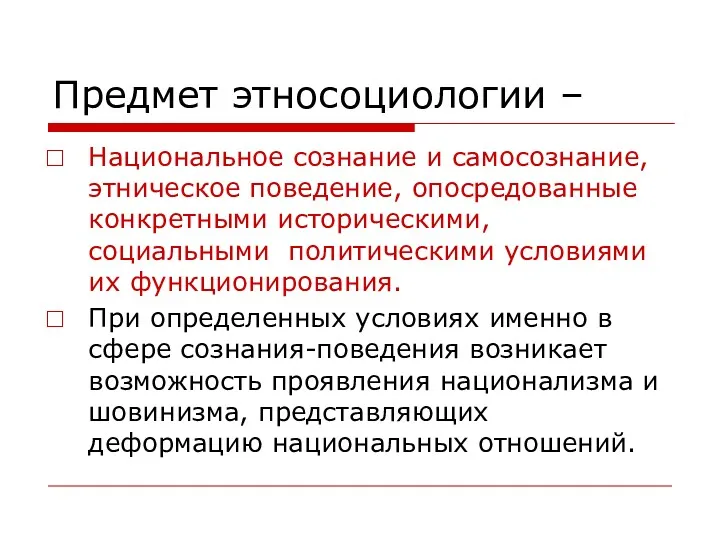 Предмет этносоциологии –

□ Национальное сознание и самосознание, этническое поведение, опосредованные конкретными историческими, социальными  политическими условиями их функционирования.

□ При определенных условиях именно в сфере сознания-поведения возникает возможность проявления национализма и шовинизма, представляющих деформацию национальных отношений.